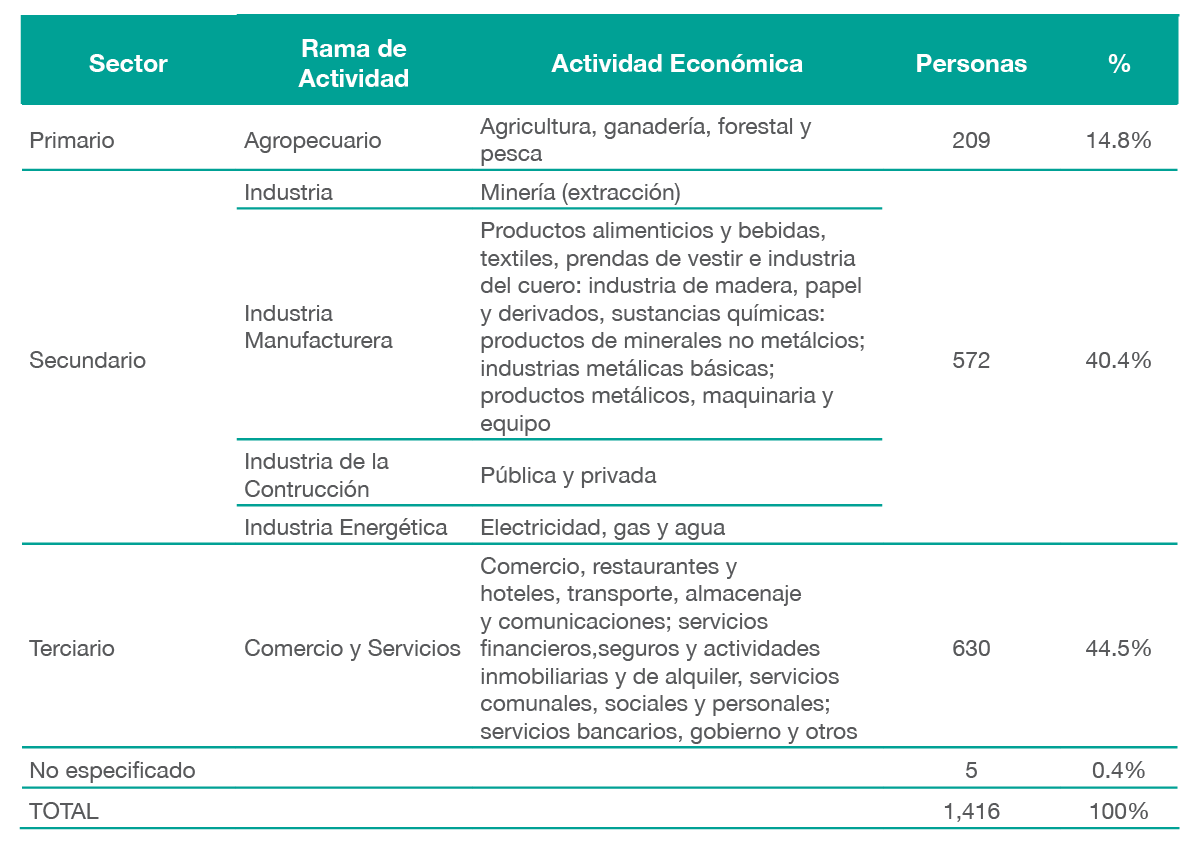 | Sector | Rama de Actividad | Actividad Económica | Personas | % |
|---|---|---|---|---|
| Primario | Agropecuario | Agricultura, ganadería, forestal y pesca | 209 | 14.8% |
| Secundario | Industria | Minería (extracción) | 572 | 40.4% |
| | Industria Manufacturera | Productos alimenticios y bebidas, textiles, prendas de vestir e industria del cuero: industria de madera, papel y derivados, sustancias químicas: productos de minerales no metálcios; industrias metálicas básicas; productos metálicos, maquinaria y equipo | | |
| | Industria de la Contrucción | Pública y privada | | |
| | Industria Energética | Electricidad, gas y agua | | |
| Terciario | Comercio y Servicios | Comercio, restaurantes y hoteles, transporte, almacenaje y comunicaciones; servicios financieros,seguros y actividades inmobiliarias y de alquiler, servicios comunales, sociales y personales; servicios bancarios, gobierno y otros | 630 | 44.5% |
| No especificado | | | 5 | 0.4% |
| TOTAL | | | 1,416 | 100% |